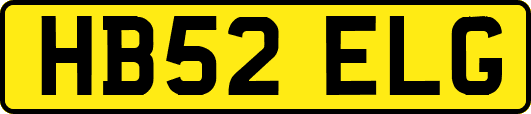 HB52 ELG